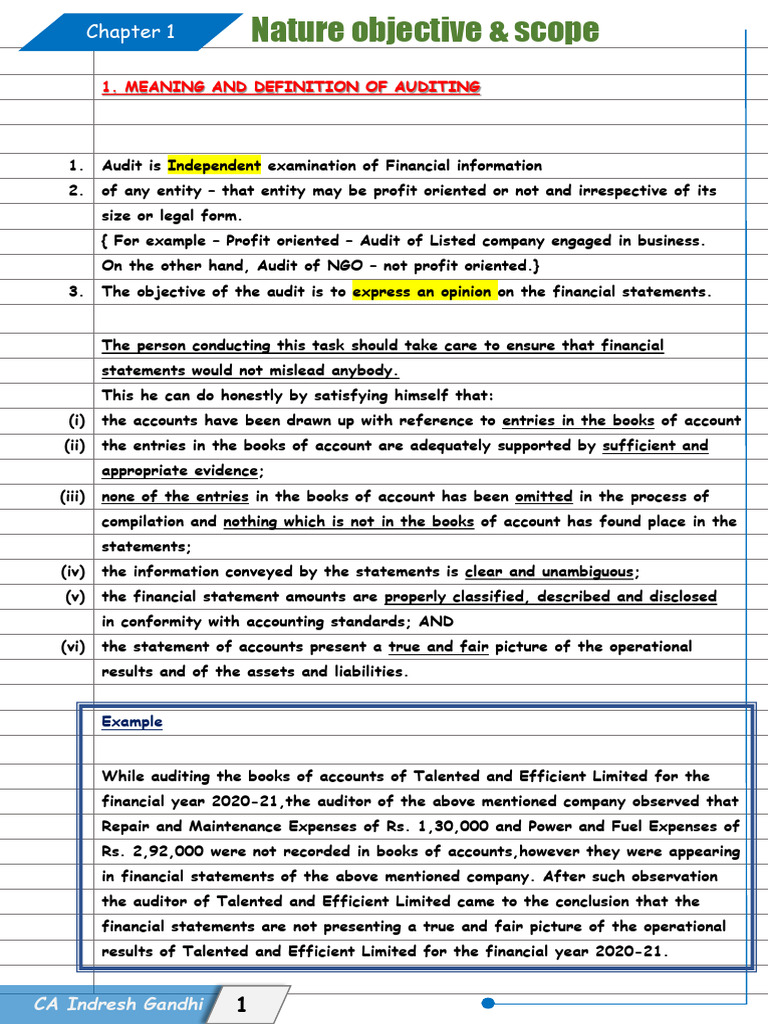 Chapter 1 Nature objective & scope

1. MEANING AND DEFINITION OF AUDITING

1. Audit is Independent examination of Financial information
2. of any entity – that entity may be profit oriented or not and irrespective of its size or legal form.
{ For example – Profit oriented – Audit of Listed company engaged in business. On the other hand, Audit of NGO – not profit oriented.}
3. The objective of the audit is to express an opinion on the financial statements.

The person conducting this task should take care to ensure that financial statements would not mislead anybody.
This he can do honestly by satisfying himself that:
(i) the accounts have been drawn up with reference to entries in the books of account
(ii) the entries in the books of account are adequately supported by sufficient and appropriate evidence;
(iii) none of the entries in the books of account has been omitted in the process of compilation and nothing which is not in the books of account has found place in the statements;
(iv) the information conveyed by the statements is clear and unambiguous;
(v) the financial statement amounts are properly classified, described and disclosed in conformity with accounting standards; AND
(vi) the statement of accounts present a true and fair picture of the operational results and of the assets and liabilities.

Example

While auditing the books of accounts of Talented and Efficient Limited for the financial year 2020-21,the auditor of the above mentioned company observed that Repair and Maintenance Expenses of Rs. 1,30,000 and Power and Fuel Expenses of Rs. 2,92,000 were not recorded in books of accounts,however they were appearing in financial statements of the above mentioned company. After such observation the auditor of Talented and Efficient Limited came to the conclusion that the financial statements are not presenting a true and fair picture of the operational results of Talented and Efficient Limited for the financial year 2020-21.

CA Indresh Gandhi 1